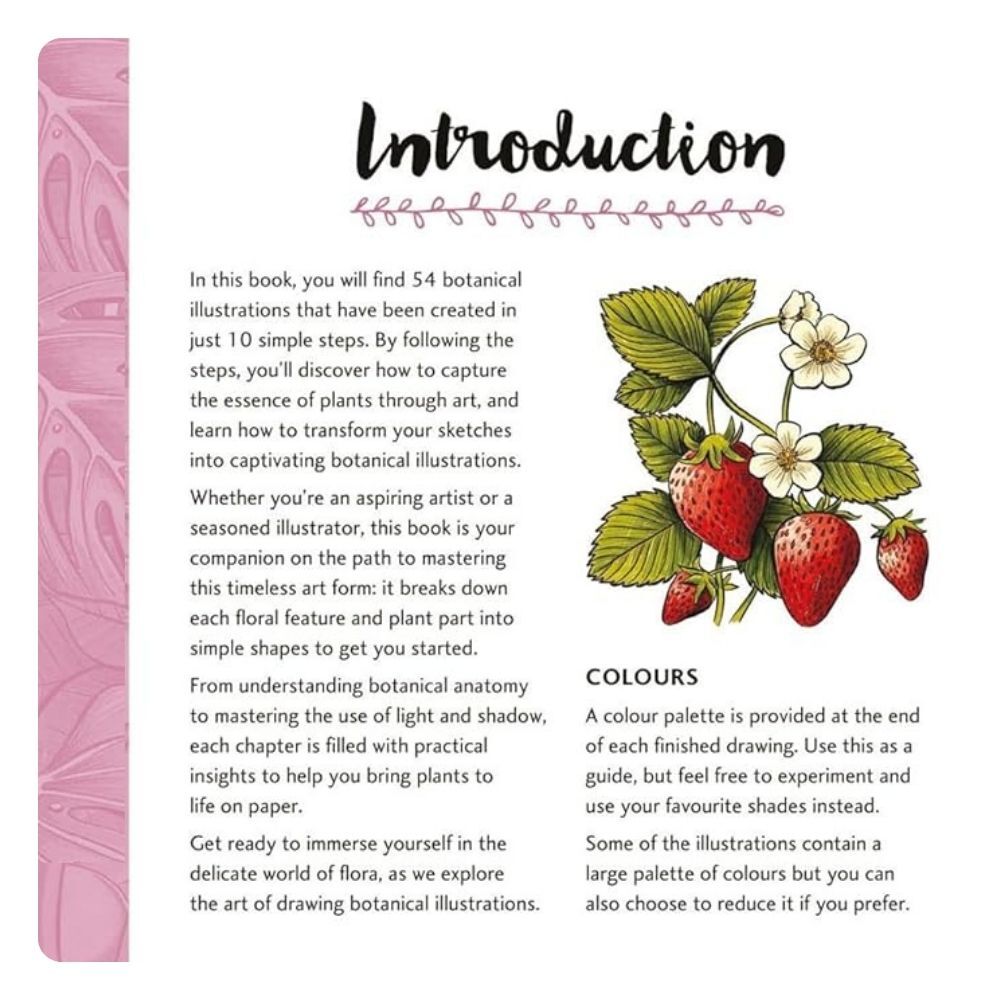 Introduction

In this book, you will find 54 botanical illustrations that have been created in just 10 simple steps. By following the steps, you'll discover how to capture the essence of plants through art, and learn how to transform your sketches into captivating botanical illustrations.

Whether you're an aspiring artist or a seasoned illustrator, this book is your companion on the path to mastering this timeless art form: it breaks down each floral feature and plant part into simple shapes to get you started.

From understanding botanical anatomy to mastering the use of light and shadow, each chapter is filled with practical insights to help you bring plants to life on paper.

Get ready to immerse yourself in the delicate world of flora, as we explore the art of drawing botanical illustrations.

COLOURS

A colour palette is provided at the end of each finished drawing. Use this as a guide, but feel free to experiment and use your favourite shades instead.

Some of the illustrations contain a large palette of colours but you can also choose to reduce it if you prefer.